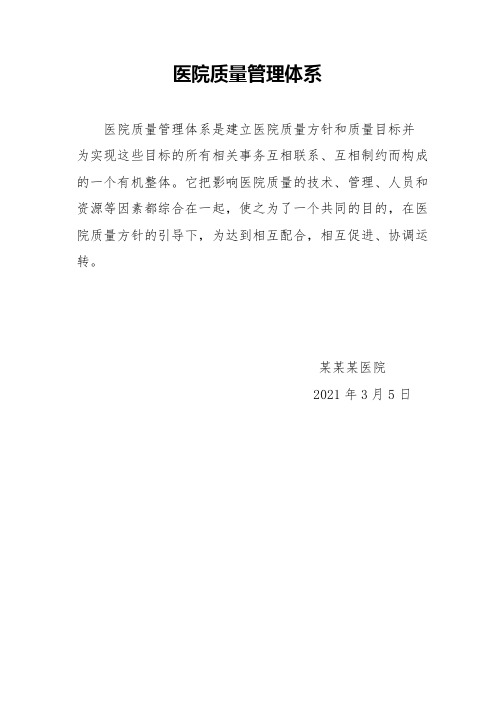 医院质量管理体系

医院质量管理体系是建立医院质量方针和质量目标并为实现这些目标的所有相关事务互相联系、互相制约而构成的一个有机整体。它把影响医院质量的技术、管理、人员和资源等因素都综合在一起，使之为了一个共同的目的，在医院质量方针的引导下，为达到相互配合，相互促进、协调运转。

某某某医院

2021 年 3 月 5 日